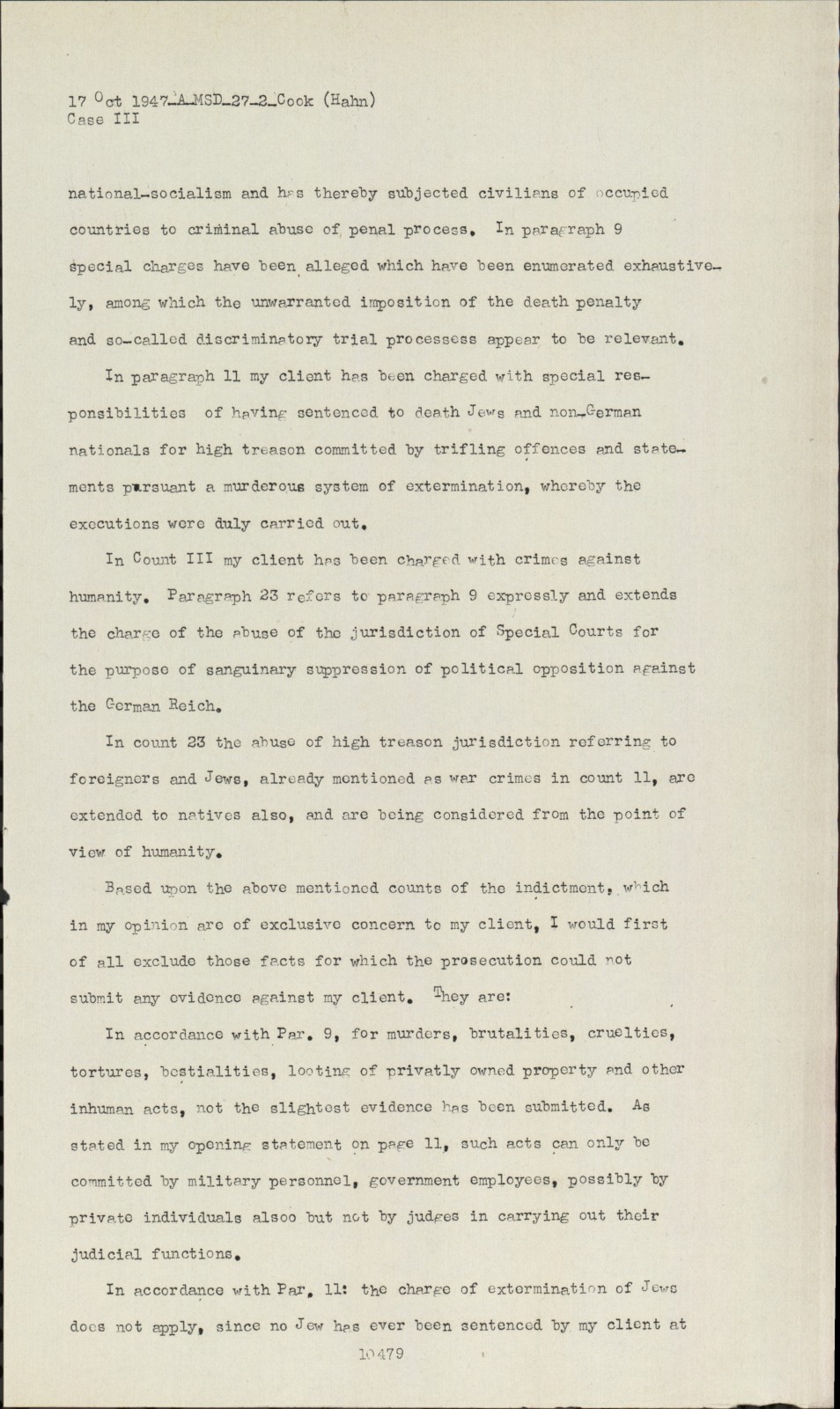 17 Oct 1947-A-MSD-27-2-Cook (Hahn)
Case III

national-socialism and has thereby subjected civilians of occupied countries to criminal abuse of penal process. In paragraph 9 special charges have been alleged which have been enumerated exhaustively, among which the unwarranted imposition of the death penalty and so-called discriminatory trial processess appear to be relevant.

In paragraph 11 my client has been charged with special responsibilities of having sentenced to death Jews and non-German nationals for high treason committed by trifling offences and statements pursuant a murderous system of extermination, whereby the executions were duly carried out.

In Count III my client has been charged with crimes against humanity. Paragraph 23 refers to paragraph 9 expressly and extends the charge of the abuse of the jurisdiction of Special Courts for the purpose of sanguinary suppression of political opposition against the German Reich.

In count 23 the abuse of high treason jurisdiction referring to foreigners and Jews, already mentioned as war crimes in count 11, are extended to natives also, and are being considered from the point of view of humanity.

Based upon the above mentioned counts of the indictment, which in my opinion are of exclusive concern to my client, I would first of all exclude those facts for which the prosecution could not submit any evidence against my client. They are:

In accordance with Par. 9, for murders, brutalities, cruelties, tortures, bestialities, looting of privatly owned property and other inhuman acts, not the slightest evidence has been submitted. As stated in my opening statement on page 11, such acts can only be committed by military personnel, government employees, possibly by private individuals alsoo but not by judges in carrying out their judicial functions.

In accordance with Par. 11: the charge of extermination of Jews does not apply, since no Jew has ever been sentenced by my client at

10479